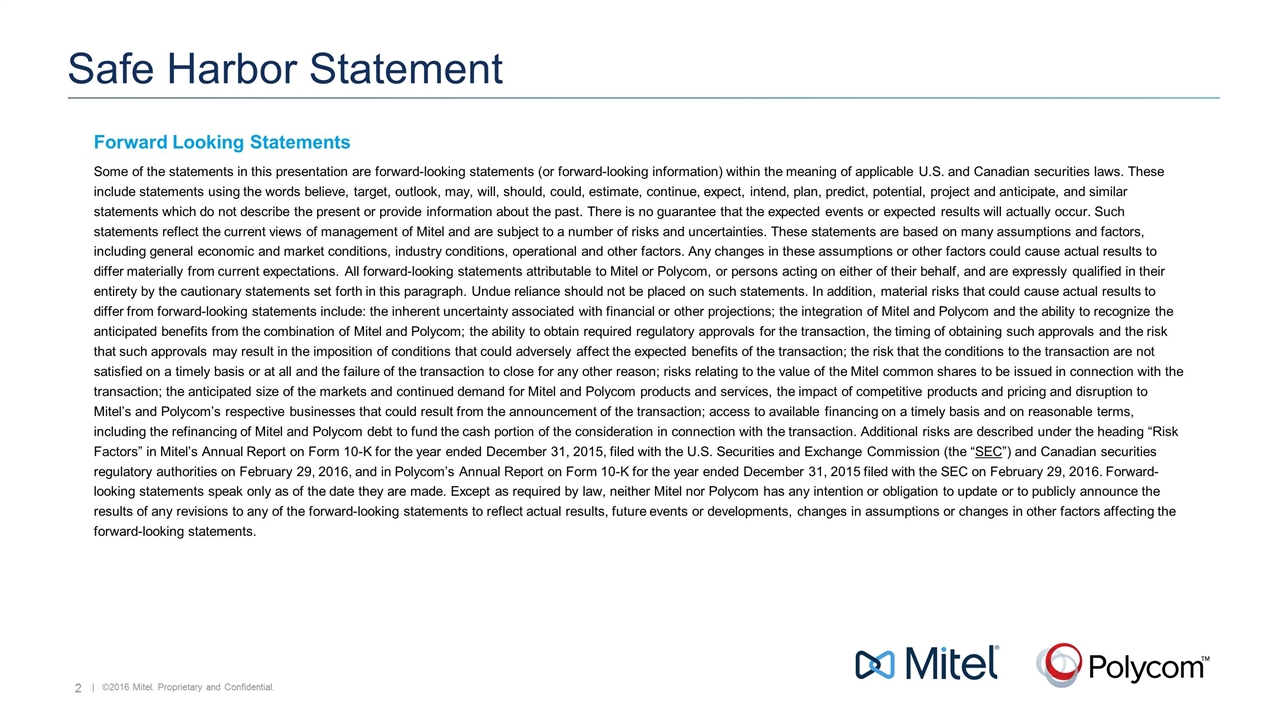 Safe Harbor Statement

Forward Looking Statements

Some of the statements in this presentation are forward-looking statements (or forward-looking information) within the meaning of applicable U.S. and Canadian securities laws. These include statements using the words believe, target, outlook, may, will, should, could, estimate, continue, expect, intend, plan, predict, potential, project and anticipate, and similar statements which do not describe the present or provide information about the past. There is no guarantee that the expected events or expected results will actually occur. Such statements reflect the current views of management of Mitel and are subject to a number of risks and uncertainties. These statements are based on many assumptions and factors, including general economic and market conditions, industry conditions, operational and other factors. Any changes in these assumptions or other factors could cause actual results to differ materially from current expectations. All forward-looking statements attributable to Mitel or Polycom, or persons acting on either of their behalf, and are expressly qualified in their entirety by the cautionary statements set forth in this paragraph. Undue reliance should not be placed on such statements. In addition, material risks that could cause actual results to differ from forward-looking statements include: the inherent uncertainty associated with financial or other projections; the integration of Mitel and Polycom and the ability to recognize the anticipated benefits from the combination of Mitel and Polycom; the ability to obtain required regulatory approvals for the transaction, the timing of obtaining such approvals and the risk that such approvals may result in the imposition of conditions that could adversely affect the expected benefits of the transaction; the risk that the conditions to the transaction are not satisfied on a timely basis or at all and the failure of the transaction to close for any other reason; risks relating to the value of the Mitel common shares to be issued in connection with the transaction; the anticipated size of the markets and continued demand for Mitel and Polycom products and services, the impact of competitive products and pricing and disruption to Mitel's and Polycom's respective businesses that could result from the announcement of the transaction; access to available financing on a timely basis and on reasonable terms, including the refinancing of Mitel and Polycom debt to fund the cash portion of the consideration in connection with the transaction. Additional risks are described under the heading "Risk Factors" in Mitel's Annual Report on Form 10-K for the year ended December 31, 2015, filed with the U.S. Securities and Exchange Commission (the "SEC") and Canadian securities regulatory authorities on February 29, 2016, and in Polycom's Annual Report on Form 10-K for the year ended December 31, 2015 filed with the SEC on February 29, 2016. Forward-looking statements speak only as of the date they are made. Except as required by law, neither Mitel nor Polycom has any intention or obligation to update or to publicly announce the results of any revisions to any of the forward-looking statements to reflect actual results, future events or developments, changes in assumptions or changes in other factors affecting the forward-looking statements.

2 | ©2016 Mitel. Proprietary and Confidential.

Mitel®

Polycom™